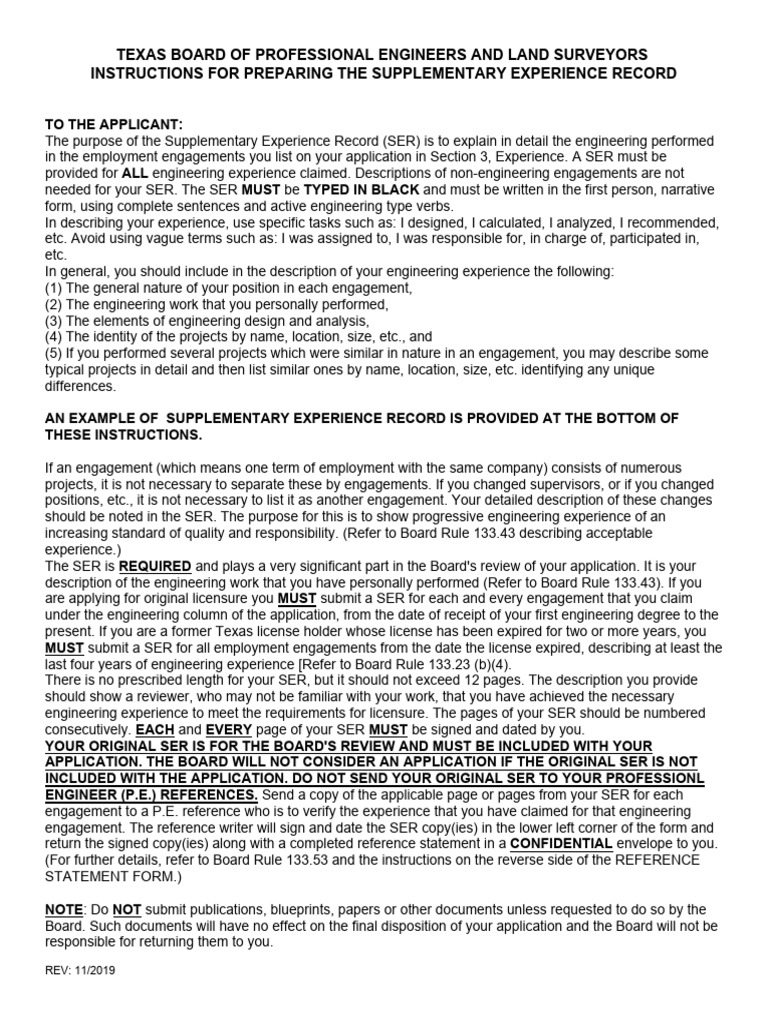 TEXAS BOARD OF PROFESSIONAL ENGINEERS AND LAND SURVEYORS
INSTRUCTIONS FOR PREPARING THE SUPPLEMENTARY EXPERIENCE RECORD

TO THE APPLICANT:
The purpose of the Supplementary Experience Record (SER) is to explain in detail the engineering performed in the employment engagements you list on your application in Section 3, Experience. A SER must be provided for ALL engineering experience claimed. Descriptions of non-engineering engagements are not needed for your SER. The SER MUST be TYPED IN BLACK and must be written in the first person, narrative form, using complete sentences and active engineering type verbs.
In describing your experience, use specific tasks such as: I designed, I calculated, I analyzed, I recommended, etc. Avoid using vague terms such as: I was assigned to, I was responsible for, in charge of, participated in, etc.
In general, you should include in the description of your engineering experience the following:
(1) The general nature of your position in each engagement,
(2) The engineering work that you personally performed,
(3) The elements of engineering design and analysis,
(4) The identity of the projects by name, location, size, etc., and
(5) If you performed several projects which were similar in nature in an engagement, you may describe some typical projects in detail and then list similar ones by name, location, size, etc. identifying any unique differences.

AN EXAMPLE OF SUPPLEMENTARY EXPERIENCE RECORD IS PROVIDED AT THE BOTTOM OF THESE INSTRUCTIONS.

If an engagement (which means one term of employment with the same company) consists of numerous projects, it is not necessary to separate these by engagements. If you changed supervisors, or if you changed positions, etc., it is not necessary to list it as another engagement. Your detailed description of these changes should be noted in the SER. The purpose for this is to show progressive engineering experience of an increasing standard of quality and responsibility. (Refer to Board Rule 133.43 describing acceptable experience.)
The SER is REQUIRED and plays a very significant part in the Board's review of your application. It is your description of the engineering work that you have personally performed (Refer to Board Rule 133.43). If you are applying for original licensure you MUST submit a SER for each and every engagement that you claim under the engineering column of the application, from the date of receipt of your first engineering degree to the present. If you are a former Texas license holder whose license has been expired for two or more years, you MUST submit a SER for all employment engagements from the date the license expired, describing at least the last four years of engineering experience [Refer to Board Rule 133.23 (b)(4).
There is no prescribed length for your SER, but it should not exceed 12 pages. The description you provide should show a reviewer, who may not be familiar with your work, that you have achieved the necessary engineering experience to meet the requirements for licensure. The pages of your SER should be numbered consecutively. EACH and EVERY page of your SER MUST be signed and dated by you.
YOUR ORIGINAL SER IS FOR THE BOARD'S REVIEW AND MUST BE INCLUDED WITH YOUR APPLICATION. THE BOARD WILL NOT CONSIDER AN APPLICATION IF THE ORIGINAL SER IS NOT INCLUDED WITH THE APPLICATION. DO NOT SEND YOUR ORIGINAL SER TO YOUR PROFESSIONL ENGINEER (P.E.) REFERENCES. Send a copy of the applicable page or pages from your SER for each engagement to a P.E. reference who is to verify the experience that you have claimed for that engineering engagement. The reference writer will sign and date the SER copy(ies) in the lower left corner of the form and return the signed copy(ies) along with a completed reference statement in a CONFIDENTIAL envelope to you. (For further details, refer to Board Rule 133.53 and the instructions on the reverse side of the REFERENCE STATEMENT FORM.)

NOTE: Do NOT submit publications, blueprints, papers or other documents unless requested to do so by the Board. Such documents will have no effect on the final disposition of your application and the Board will not be responsible for returning them to you.

REV: 11/2019